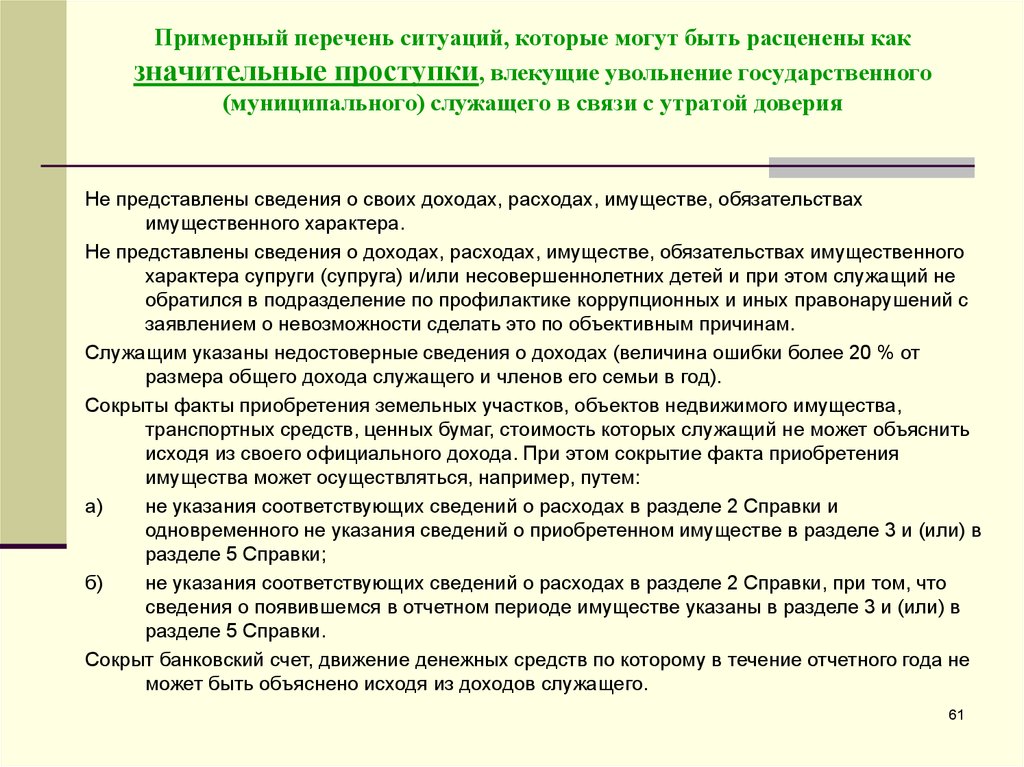 Примерный перечень ситуаций, которые могут быть расценены как значительные проступки, влекущие увольнение государственного (муниципального) служащего в связи с утратой доверия

Не представлены сведения о своих доходах, расходах, имуществе, обязательствах имущественного характера.

Не представлены сведения о доходах, расходах, имуществе, обязательствах имущественного характера супруги (супруга) и/или несовершеннолетних детей и при этом служащий не обратился в подразделение по профилактике коррупционных и иных правонарушений с заявлением о невозможности сделать это по объективным причинам.

Служащим указаны недостоверные сведения о доходах (величина ошибки более 20 % от размера общего дохода служащего и членов его семьи в год).

Сокрыты факты приобретения земельных участков, объектов недвижимого имущества, транспортных средств, ценных бумаг, стоимость которых служащий не может объяснить исходя из своего официального дохода. При этом сокрытие факта приобретения имущества может осуществляться, например, путем:

а) не указания соответствующих сведений о расходах в разделе 2 Справки и одновременного не указания сведений о приобретенном имуществе в разделе 3 и (или) в разделе 5 Справки;

б) не указания соответствующих сведений о расходах в разделе 2 Справки, при том, что сведения о появившемся в отчетном периоде имуществе указаны в разделе 3 и (или) в разделе 5 Справки.

Сокрыт банковский счет, движение денежных средств по которому в течение отчетного года не может быть объяснено исходя из доходов служащего.

61